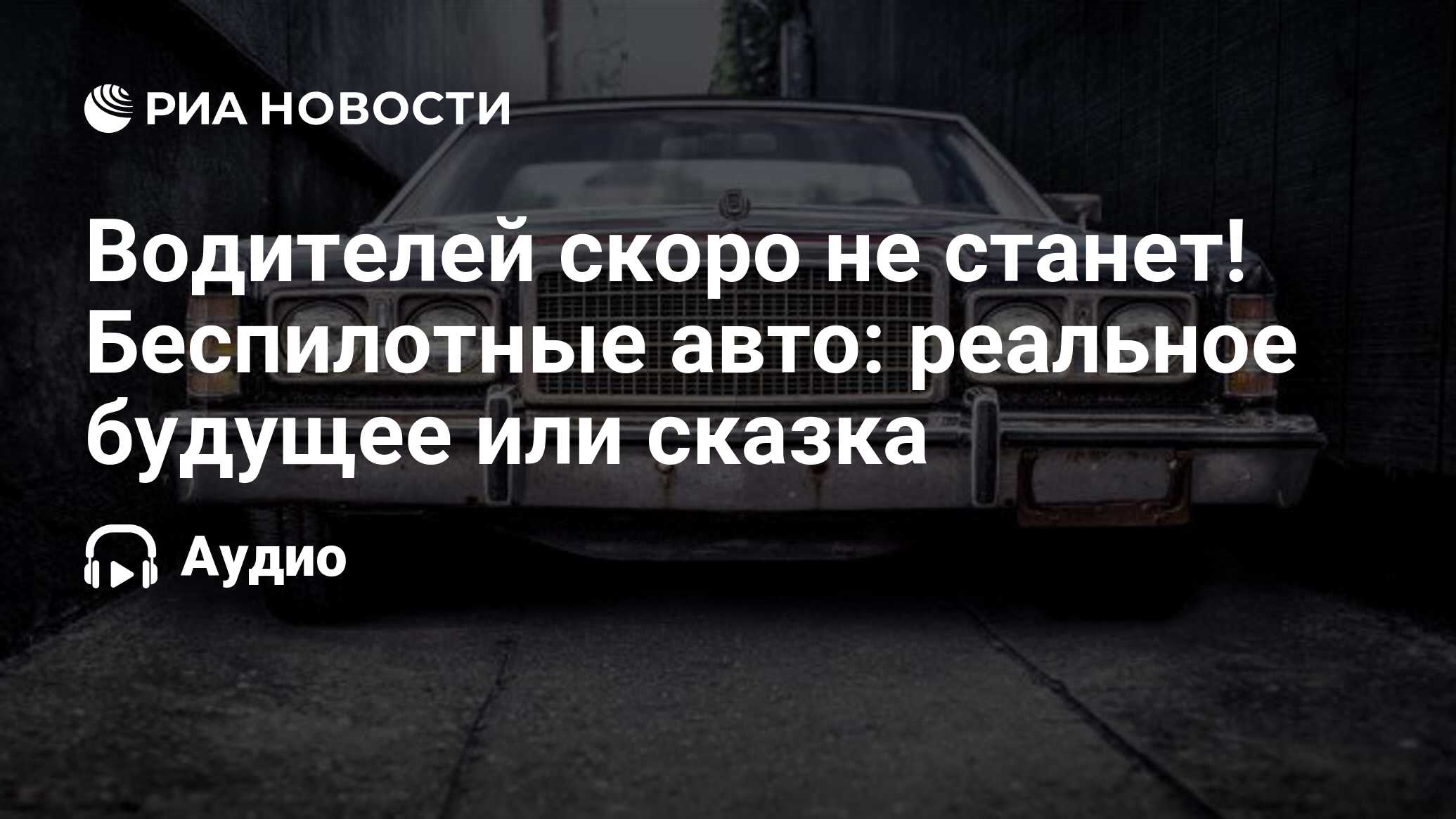 РИА НОВОСТИ

Водителей скоро не станет! Беспилотные авто: реальное будущее или сказка

Аудио